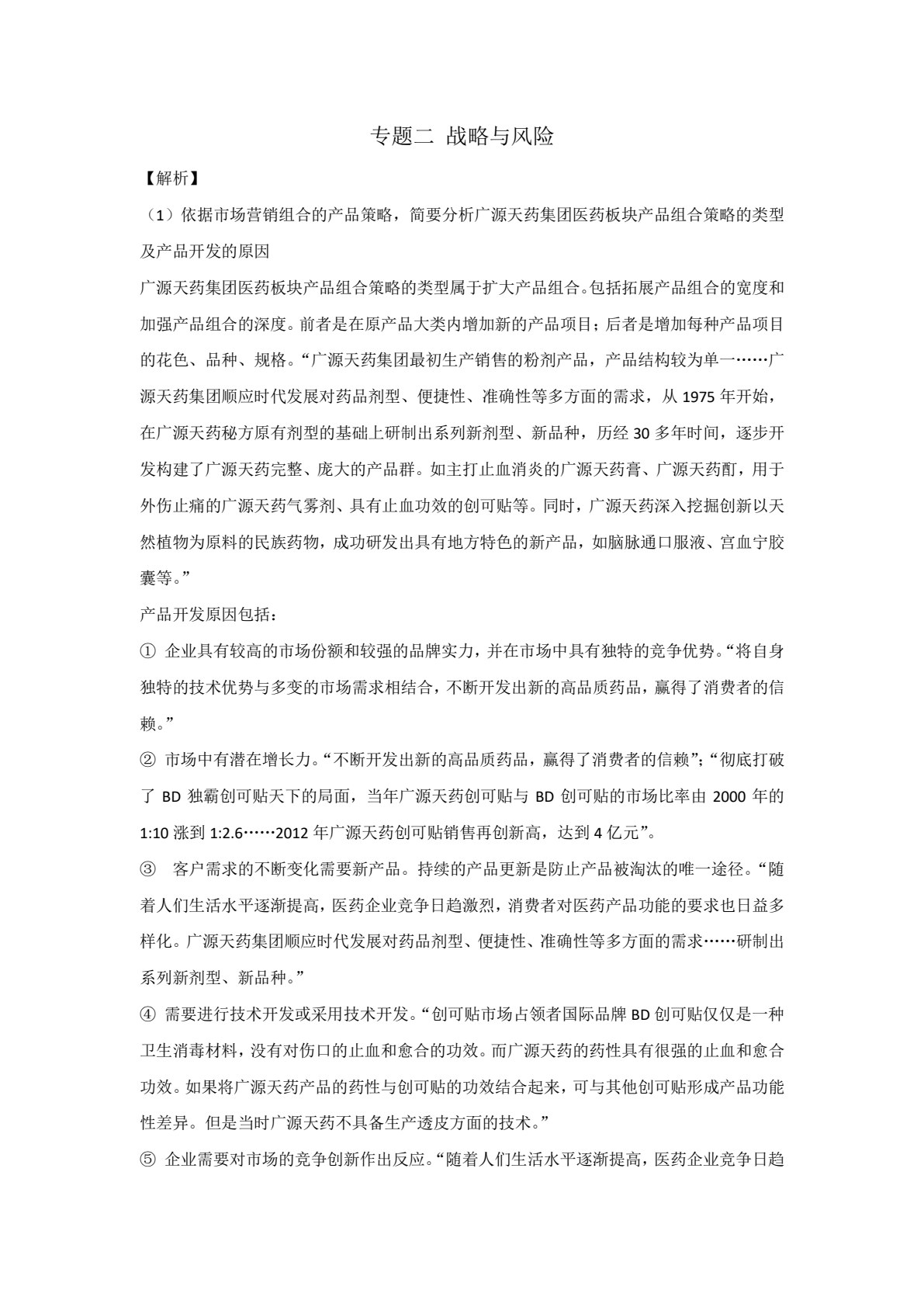 专题二 战略与风险

【解析】

（1）依据市场营销组合的产品策略，简要分析广源天药集团医药板块产品组合策略的类型及产品开发的原因

广源天药集团医药板块产品组合策略的类型属于扩大产品组合。包括拓展产品组合的宽度和加强产品组合的深度。前者是在原产品大类内增加新的产品项目；后者是增加每种产品项目的花色、品种、规格。“广源天药集团最初生产销售的粉剂产品，产品结构较为单一……广源天药集团顺应时代发展对药品剂型、便捷性、准确性等多方面的需求，从 1975 年开始，在广源天药秘方原有剂型的基础上研制出系列新剂型、新品种，历经 30 多年时间，逐步开发构建了广源天药完整、庞大的产品群。如主打止血消炎的广源天药膏、广源天药酊，用于外伤止痛的广源天药气雾剂、具有止血功效的创可贴等。同时，广源天药深入挖掘创新以天然植物为原料的民族药物，成功研发出具有地方特色的新产品，如脑脉通口服液、宫血宁胶囊等。”

产品开发原因包括：

① 企业具有较高的市场份额和较强的品牌实力，并在市场中具有独特的竞争优势。“将自身独特的技术优势与多变的市场需求相结合，不断开发出新的高品质药品，赢得了消费者的信赖。”

② 市场中有潜在增长力。“不断开发出新的高品质药品，赢得了消费者的信赖”；“彻底打破了 BD 独霸创可贴天下的局面，当年广源天药创可贴与 BD 创可贴的市场比率由 2000 年的 1:10 涨到 1:2.6……2012 年广源天药创可贴销售再创新高，达到 4 亿元”。

③ 客户需求的不断变化需要新产品。持续的产品更新是防止产品被淘汰的唯一途径。“随着人们生活水平逐渐提高，医药企业竞争日趋激烈，消费者对医药产品功能的要求也日益多样化。广源天药集团顺应时代发展对药品剂型、便捷性、准确性等多方面的需求……研制出系列新剂型、新品种。”

④ 需要进行技术开发或采用技术开发。“创可贴市场占领者国际品牌 BD 创可贴仅仅是一种卫生消毒材料，没有对伤口的止血和愈合的功效。而广源天药的药性具有很强的止血和愈合功效。如果将广源天药产品的药性与创可贴的功效结合起来，可与其他创可贴形成产品功能性差异。但是当时广源天药不具备生产透皮方面的技术。”

⑤ 企业需要对市场的竞争创新作出反应。“随着人们生活水平逐渐提高，医药企业竞争日趋